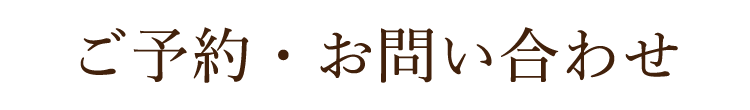 ご予約・お問い合わせ